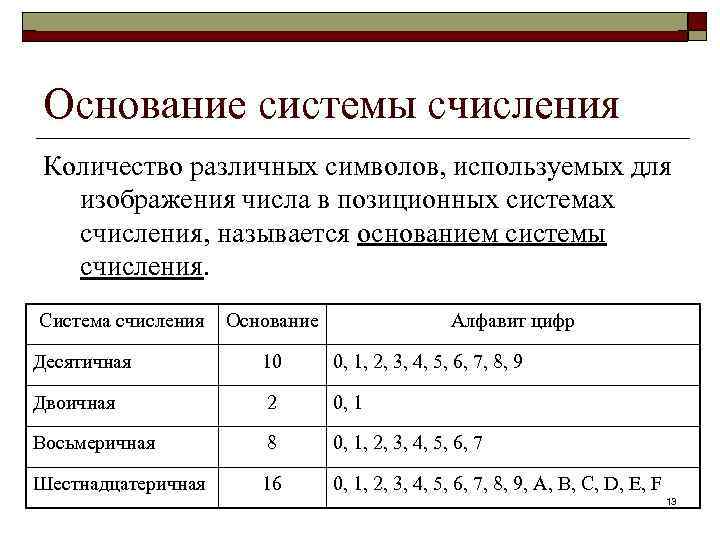 Основание системы счисления

Количество различных символов, используемых для изображения числа в позиционных системах счисления, называется основанием системы счисления.

| Система счисления | Основание | Алфавит цифр |
|---|---|---|
| Десятичная | 10 | 0, 1, 2, 3, 4, 5, 6, 7, 8, 9 |
| Двоичная | 2 | 0, 1 |
| Восьмеричная | 8 | 0, 1, 2, 3, 4, 5, 6, 7 |
| Шестнадцатеричная | 16 | 0, 1, 2, 3, 4, 5, 6, 7, 8, 9, A, B, C, D, E, F |

13